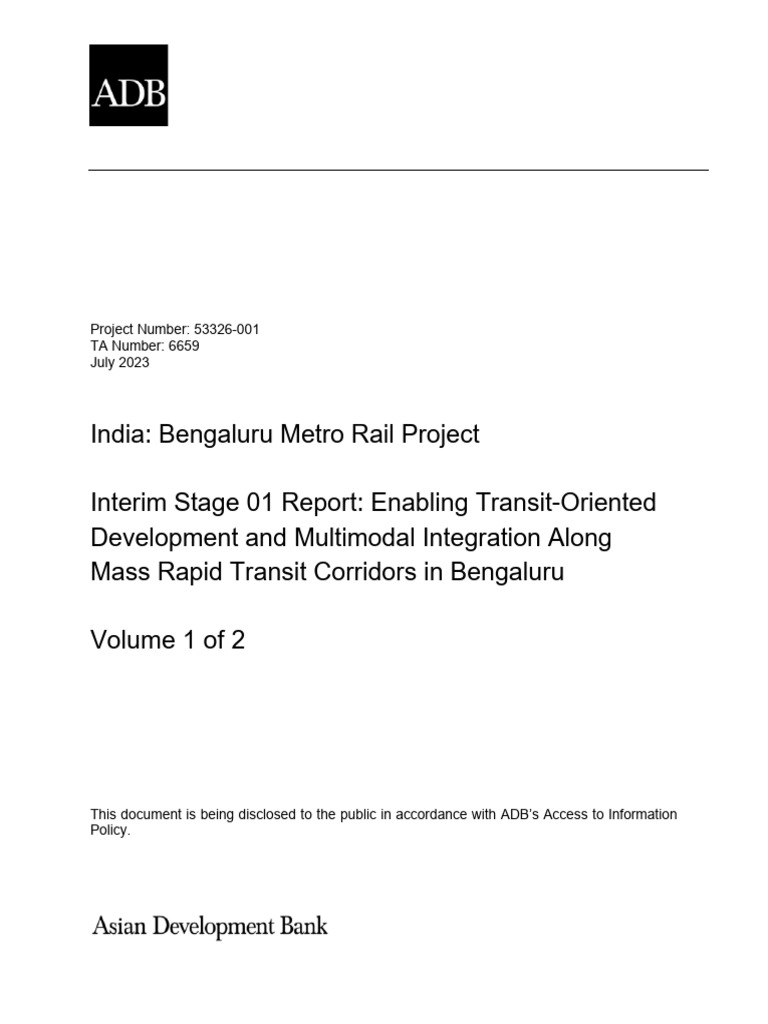 ADB

Project Number: 53326-001
TA Number: 6659
July 2023

India: Bengaluru Metro Rail Project

Interim Stage 01 Report: Enabling Transit-Oriented Development and Multimodal Integration Along Mass Rapid Transit Corridors in Bengaluru

Volume 1 of 2

This document is being disclosed to the public in accordance with ADB's Access to Information Policy.

Asian Development Bank